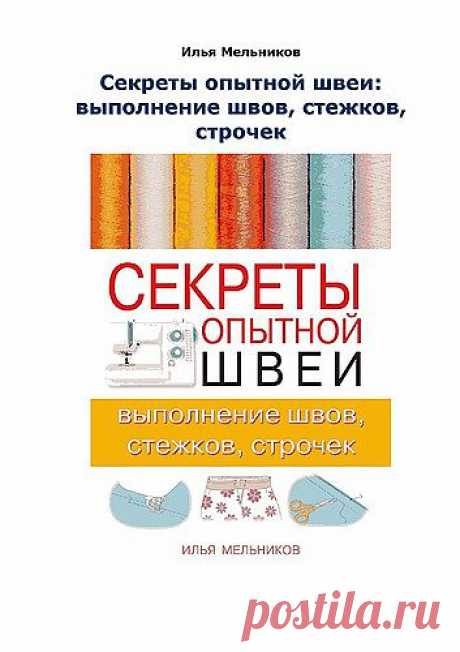 Илья Мельников

Секреты опытной швеи: выполнение швов, стежков, строчек

СЕКРЕТЫ ОПЫТНОЙ ШВЕИ

выполнение швов, стежков, строчек

ИЛЬЯ МЕЛЬНИКОВ

postila.ru